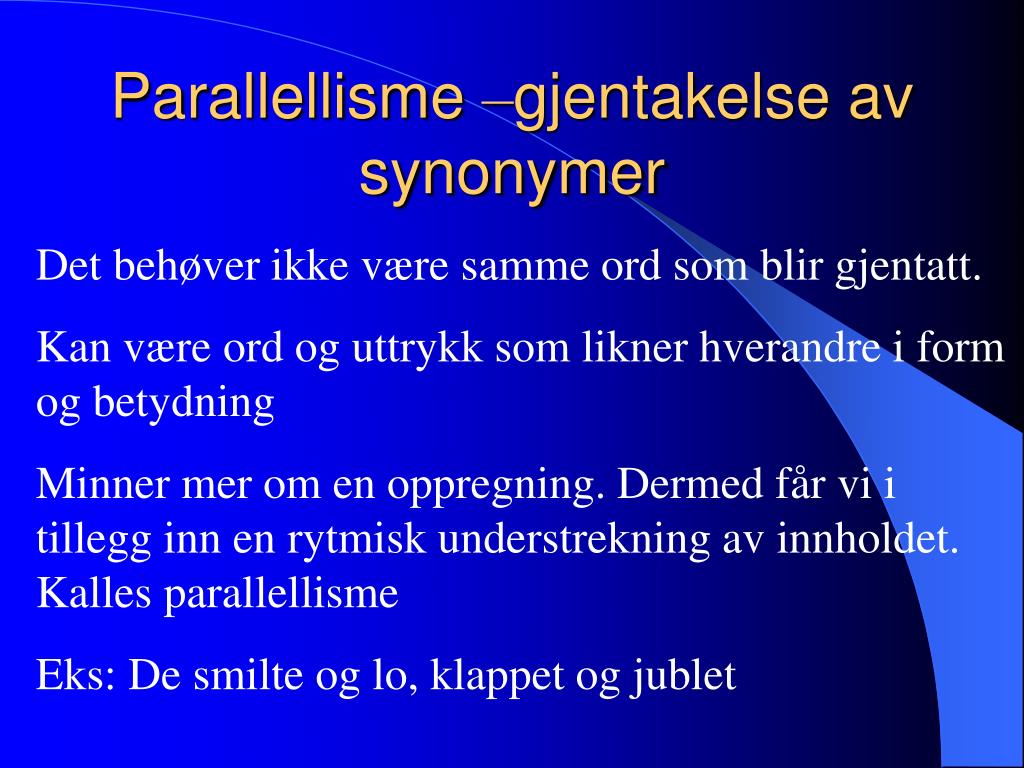 Parallellisme –gjentakelse av synonymer

Det behøver ikke være samme ord som blir gjentatt.

Kan være ord og uttrykk som likner hverandre i form og betydning

Minner mer om en oppregning. Dermed får vi i tillegg inn en rytmisk understrekning av innholdet. Kalles parallellisme

Eks: De smilte og lo, klappet og jublet